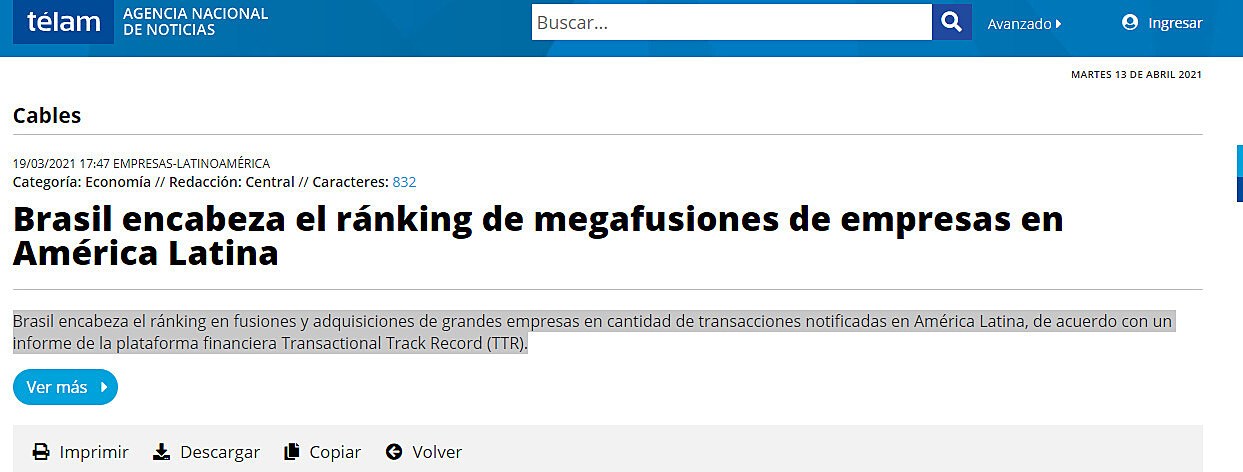 télam AGENCIA NACIONAL DE NOTICIAS

Buscar...

Avanzado

Ingresar

MARTES 13 DE ABRIL 2021

Cables

19/03/2021 17:47 EMPRESAS-LATINOAMÉRICA
Categoría: Economía // Redacción: Central // Caracteres: 832

Brasil encabeza el ránking de megafusiones de empresas en América Latina

Brasil encabeza el ránking en fusiones y adquisiciones de grandes empresas en cantidad de transacciones notificadas en América Latina, de acuerdo con un informe de la plataforma financiera Transactional Track Record (TTR).

Ver más

Imprimir Descargar Copiar Volver